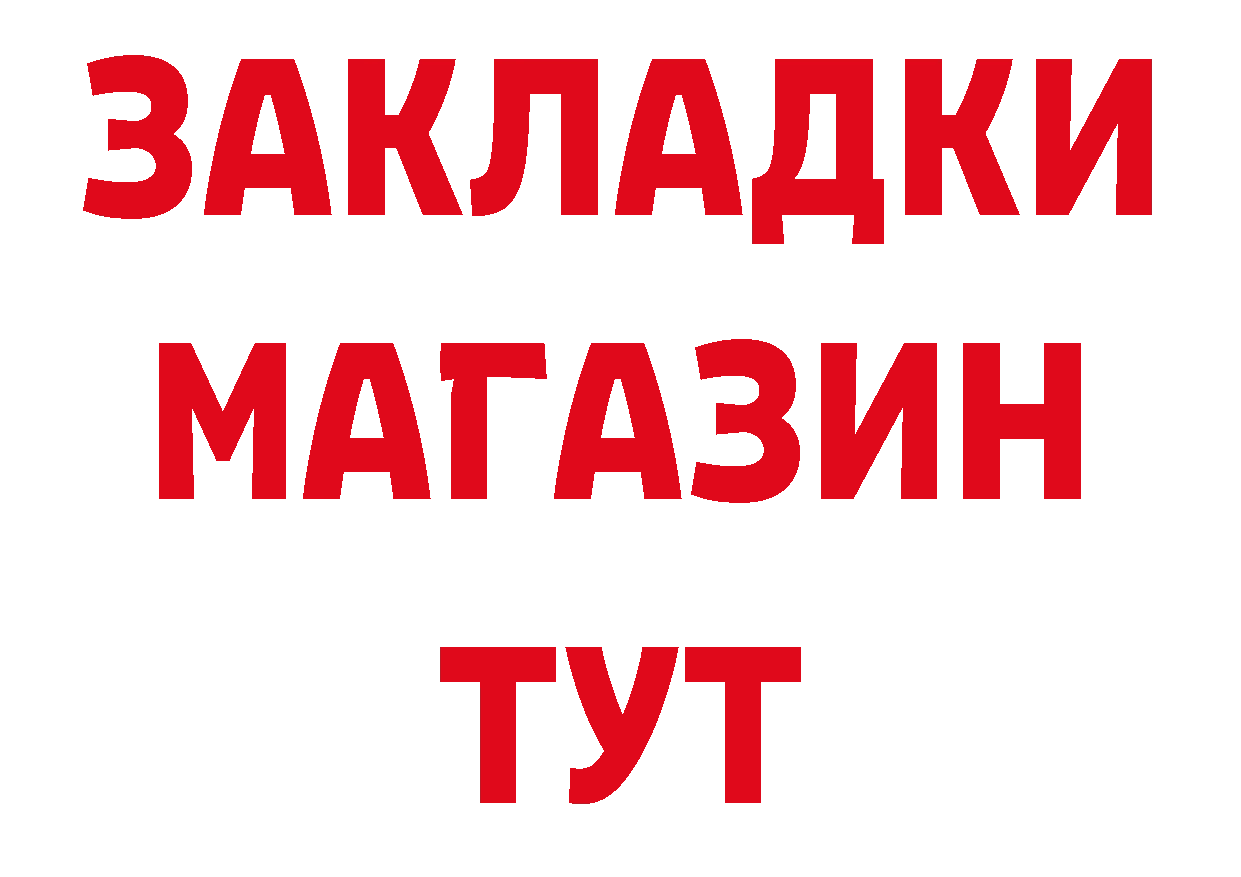 ЗАКЛАДКИ
МАГАЗИН
ТУТ